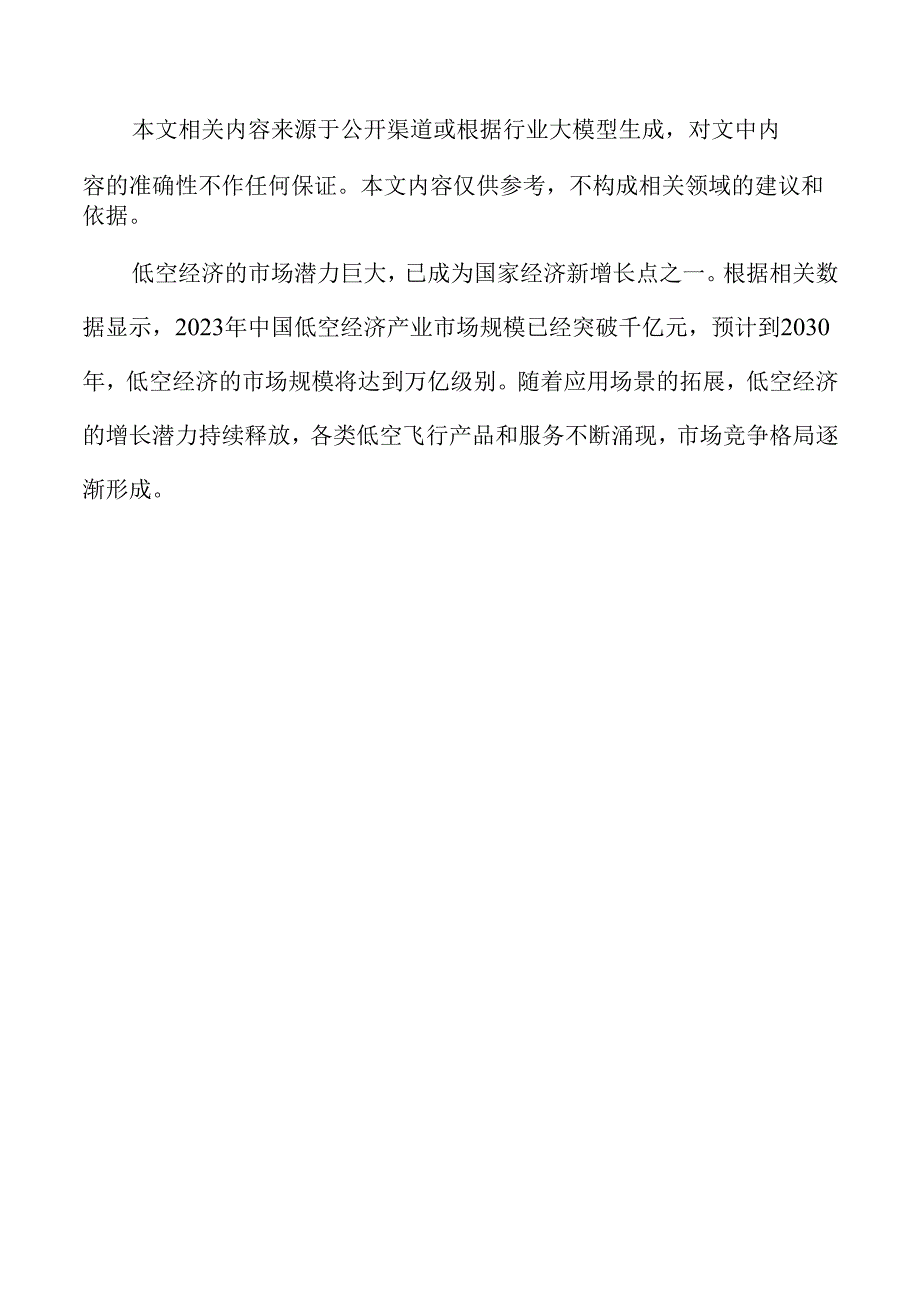 本文相关内容来源于公开渠道或根据行业大模型生成，对文中内容的准确性不作任何保证。本文内容仅供参考，不构成相关领域的建议和依据。

低空经济的市场潜力巨大，已成为国家经济新增长点之一。根据相关数据显示，2023年中国低空经济产业市场规模已经突破千亿元，预计到2030年，低空经济的市场规模将达到万亿级别。随着应用场景的拓展，低空经济的增长潜力持续释放，各类低空飞行产品和服务不断涌现，市场竞争格局逐渐形成。